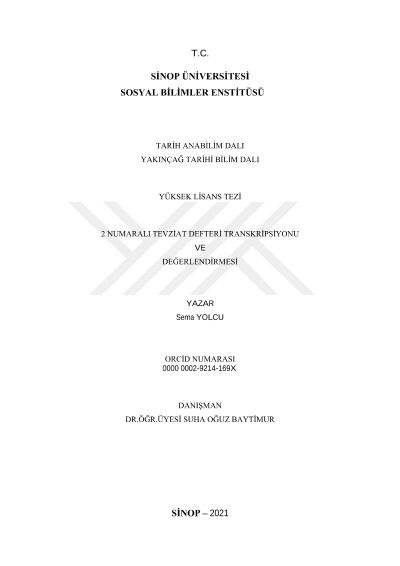 T.C.

SİNOP ÜNİVERSİTESİ
SOSYAL BİLİMLER ENSTİTÜSÜ

TARİH ANABİLİM DALI
YAKINÇAĞ TARİHİ BİLİM DALI

YÜKSEK LİSANS TEZİ

2 NUMARALI TEVZİAT DEFTERİ TRANSKRİPSİYONU
VE
DEĞERLENDİRMESİ

YAZAR
Sema YOLCU

ORCİD NUMARASI
0000 0002-9214-169X

DANIŞMAN
DR.ÖĞR.ÜYESİ SUHA OĞUZ BAYTİMUR

SİNOP – 2021